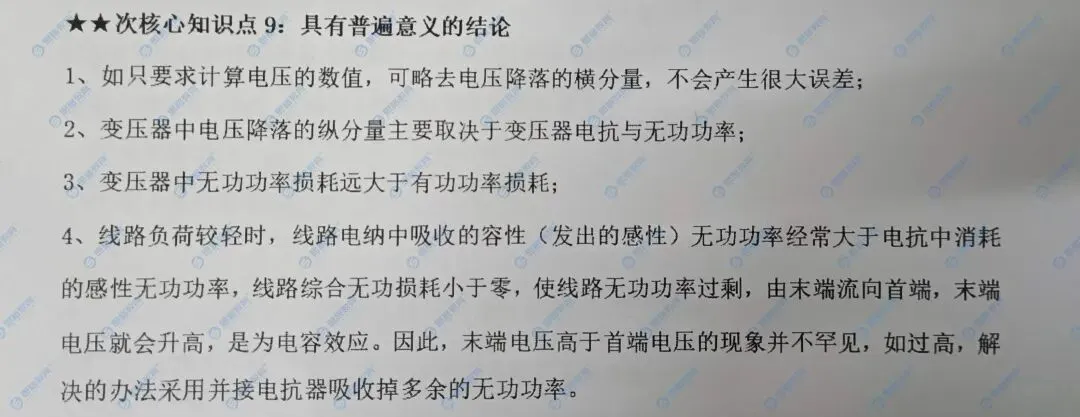 ★★次核心知识点9：具有普遍意义的结论

1、如只要求计算电压的数值，可略去电压降落的横分量，不会产生很大误差；

2、变压器中电压降落的纵分量主要取决于变压器电抗与无功功率；

3、变压器中无功功率损耗远大于有功功率损耗；

4、线路负荷较轻时，线路电纳中吸收的容性（发出的感性）无功功率经常大于电抗中消耗的感性无功功率，线路综合无功损耗小于零，使线路无功功率过剩，由末端流向首端，末端电压就会升高，是为电容效应。因此，末端电压高于首端电压的现象并不罕见，如过高，解决的办法采用并接电抗器吸收掉多余的无功功率。